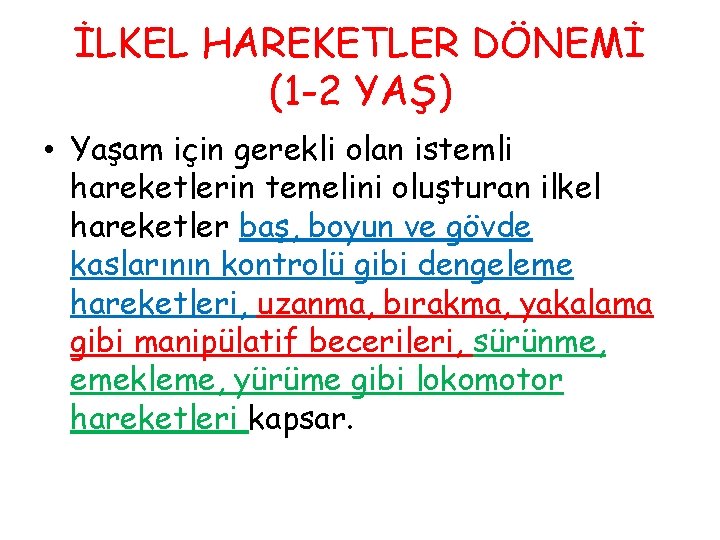 İLKEL HAREKETLER DÖNEMİ
(1-2 YAŞ)

• Yaşam için gerekli olan istemli hareketlerin temelini oluşturan ilkel hareketler baş, boyun ve gövde kaslarının kontrolü gibi dengeleme hareketleri, uzanma, bırakma, yakalama gibi manipülatif becerileri, sürünme, emekleme, yürüme gibi lokomotor hareketleri kapsar.